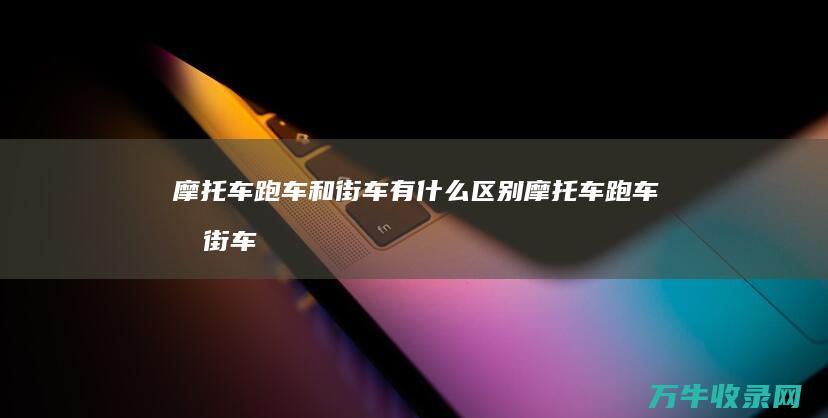 摩托车跑车和街车有什么区别摩托车跑车 街车

fn

万牛收录网